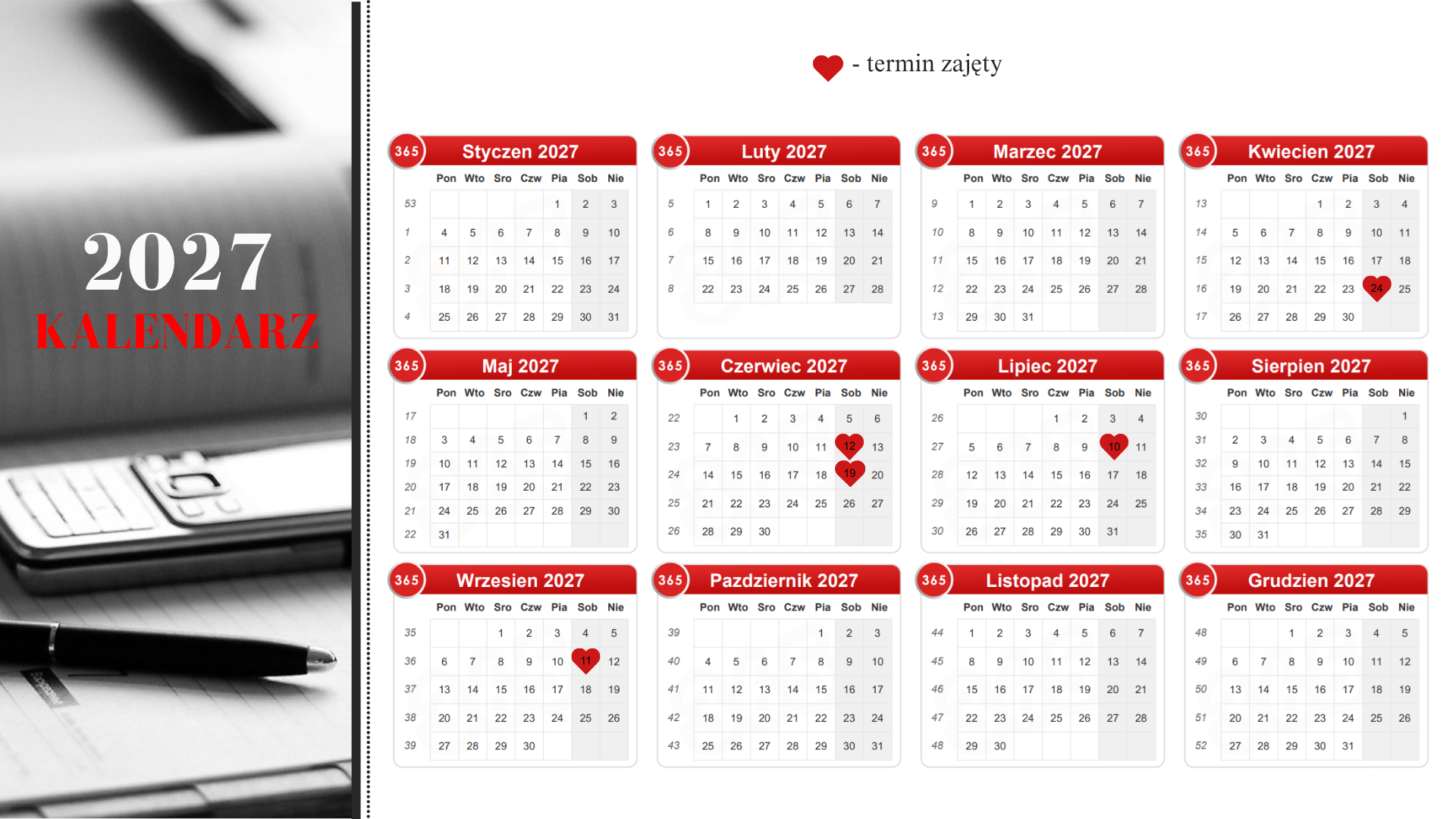 2027
KALENDARZ

- termin zajęty

365 Styczen 2027

|  | Pon | Wto | Sro | Czw | Pia | Sob | Nie |
|---|---|---|---|---|---|---|---|
| 53 |  |  |  |  | 1 | 2 | 3 |
| 1 | 4 | 5 | 6 | 7 | 8 | 9 | 10 |
| 2 | 11 | 12 | 13 | 14 | 15 | 16 | 17 |
| 3 | 18 | 19 | 20 | 21 | 22 | 23 | 24 |
| 4 | 25 | 26 | 27 | 28 | 29 | 30 | 31 |

365 Luty 2027

|  | Pon | Wto | Sro | Czw | Pia | Sob | Nie |
|---|---|---|---|---|---|---|---|
| 5 | 1 | 2 | 3 | 4 | 5 | 6 | 7 |
| 6 | 8 | 9 | 10 | 11 | 12 | 13 | 14 |
| 7 | 15 | 16 | 17 | 18 | 19 | 20 | 21 |
| 8 | 22 | 23 | 24 | 25 | 26 | 27 | 28 |

365 Marzec 2027

|  | Pon | Wto | Sro | Czw | Pia | Sob | Nie |
|---|---|---|---|---|---|---|---|
| 9 | 1 | 2 | 3 | 4 | 5 | 6 | 7 |
| 10 | 8 | 9 | 10 | 11 | 12 | 13 | 14 |
| 11 | 15 | 16 | 17 | 18 | 19 | 20 | 21 |
| 12 | 22 | 23 | 24 | 25 | 26 | 27 | 28 |
| 13 | 29 | 30 | 31 |  |  |  |  |

365 Kwiecien 2027

|  | Pon | Wto | Sro | Czw | Pia | Sob | Nie |
|---|---|---|---|---|---|---|---|
| 13 |  |  |  | 1 | 2 | 3 | 4 |
| 14 | 5 | 6 | 7 | 8 | 9 | 10 | 11 |
| 15 | 12 | 13 | 14 | 15 | 16 | 17 | 18 |
| 16 | 19 | 20 | 21 | 22 | 23 | 24 | 25 |
| 17 | 26 | 27 | 28 | 29 | 30 |  |  |

365 Maj 2027

|  | Pon | Wto | Sro | Czw | Pia | Sob | Nie |
|---|---|---|---|---|---|---|---|
| 17 |  |  |  |  |  | 1 | 2 |
| 18 | 3 | 4 | 5 | 6 | 7 | 8 | 9 |
| 19 | 10 | 11 | 12 | 13 | 14 | 15 | 16 |
| 20 | 17 | 18 | 19 | 20 | 21 | 22 | 23 |
| 21 | 24 | 25 | 26 | 27 | 28 | 29 | 30 |
| 22 | 31 |  |  |  |  |  |  |

365 Czerwiec 2027

|  | Pon | Wto | Sro | Czw | Pia | Sob | Nie |
|---|---|---|---|---|---|---|---|
| 22 |  | 1 | 2 | 3 | 4 | 5 | 6 |
| 23 | 7 | 8 | 9 | 10 | 11 | 12 | 13 |
| 24 | 14 | 15 | 16 | 17 | 18 | 19 | 20 |
| 25 | 21 | 22 | 23 | 24 | 25 | 26 | 27 |
| 26 | 28 | 29 | 30 |  |  |  |  |

365 Lipiec 2027

|  | Pon | Wto | Sro | Czw | Pia | Sob | Nie |
|---|---|---|---|---|---|---|---|
| 26 |  |  |  | 1 | 2 | 3 | 4 |
| 27 | 5 | 6 | 7 | 8 | 9 | 10 | 11 |
| 28 | 12 | 13 | 14 | 15 | 16 | 17 | 18 |
| 29 | 19 | 20 | 21 | 22 | 23 | 24 | 25 |
| 30 | 26 | 27 | 28 | 29 | 30 | 31 |  |

365 Sierpien 2027

|  | Pon | Wto | Sro | Czw | Pia | Sob | Nie |
|---|---|---|---|---|---|---|---|
| 30 |  |  |  |  |  |  | 1 |
| 31 | 2 | 3 | 4 | 5 | 6 | 7 | 8 |
| 32 | 9 | 10 | 11 | 12 | 13 | 14 | 15 |
| 33 | 16 | 17 | 18 | 19 | 20 | 21 | 22 |
| 34 | 23 | 24 | 25 | 26 | 27 | 28 | 29 |
| 35 | 30 | 31 |  |  |  |  |  |

365 Wrzesien 2027

|  | Pon | Wto | Sro | Czw | Pia | Sob | Nie |
|---|---|---|---|---|---|---|---|
| 35 |  |  | 1 | 2 | 3 | 4 | 5 |
| 36 | 6 | 7 | 8 | 9 | 10 | 11 | 12 |
| 37 | 13 | 14 | 15 | 16 | 17 | 18 | 19 |
| 38 | 20 | 21 | 22 | 23 | 24 | 25 | 26 |
| 39 | 27 | 28 | 29 | 30 |  |  |  |

365 Pazdziernik 2027

|  | Pon | Wto | Sro | Czw | Pia | Sob | Nie |
|---|---|---|---|---|---|---|---|
| 39 |  |  |  |  | 1 | 2 | 3 |
| 40 | 4 | 5 | 6 | 7 | 8 | 9 | 10 |
| 41 | 11 | 12 | 13 | 14 | 15 | 16 | 17 |
| 42 | 18 | 19 | 20 | 21 | 22 | 23 | 24 |
| 43 | 25 | 26 | 27 | 28 | 29 | 30 | 31 |

365 Listopad 2027

|  | Pon | Wto | Sro | Czw | Pia | Sob | Nie |
|---|---|---|---|---|---|---|---|
| 44 | 1 | 2 | 3 | 4 | 5 | 6 | 7 |
| 45 | 8 | 9 | 10 | 11 | 12 | 13 | 14 |
| 46 | 15 | 16 | 17 | 18 | 19 | 20 | 21 |
| 47 | 22 | 23 | 24 | 25 | 26 | 27 | 28 |
| 48 | 29 | 30 |  |  |  |  |  |

365 Grudzien 2027

|  | Pon | Wto | Sro | Czw | Pia | Sob | Nie |
|---|---|---|---|---|---|---|---|
| 48 |  |  | 1 | 2 | 3 | 4 | 5 |
| 49 | 6 | 7 | 8 | 9 | 10 | 11 | 12 |
| 50 | 13 | 14 | 15 | 16 | 17 | 18 | 19 |
| 51 | 20 | 21 | 22 | 23 | 24 | 25 | 26 |
| 52 | 27 | 28 | 29 | 30 | 31 |  |  |